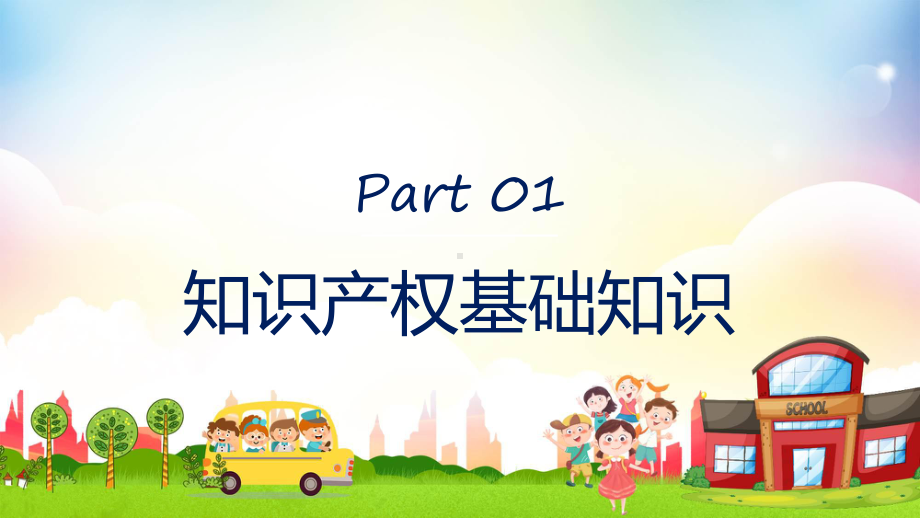 Part 01

知识产权基础知识

SCHOOL